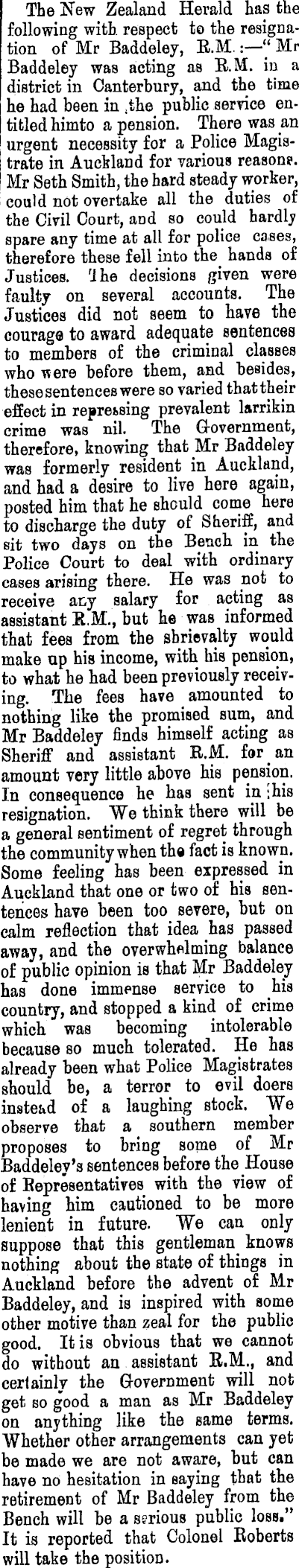 The New Zealand Herald has the following with respect to the resignation of Mr Baddeley, R.M.:—"Mr Baddeley was acting as R.M. in a district in Canterbury, and the time he had been in the public service entitled himto a pension. There was an urgent necessity for a Police Magistrate in Auckland for various reasons. Mr Seth Smith, the hard steady worker, could not overtake all the duties of the Civil Court, and so could hardly spare any time at all for police cases, therefore these fell into the hands of Justices. The decisions given were faulty on several accounts. The Justices did not seem to have the courage to award adequate sentences to members of the criminal classes who were before them, and besides, these sentences were so varied that their effect in repressing prevalent larrikin crime was nil. The Government, therefore, knowing that Mr Baddeley was formerly resident in Auckland, and had a desire to live here again, posted him that he should come here to discharge the duty of Sheriff, and sit two days on the Bench in the Police Court to deal with ordinary cases arising there. He was not to receive any salary for acting as assistant R.M., but he was informed that fees from the shrievalty would make up his income, with his pension, to what he had been previously receiving. The fees have amounted to nothing like the promised sum, and Mr Baddeley finds himself acting as Sheriff and assistant R.M. for an amount very little above his pension. In consequence he has sent in his resignation. We think there will be a general sentiment of regret through the community when the fact is known. Some feeling has been expressed in Auckland that one or two of his sentences have been too severe, but on calm reflection that idea has passed away, and the overwhelming balance of public opinion is that Mr Baddeley has done immense service to his country, and stopped a kind of crime which was becoming intolerable because so much tolerated. He has already been what Police Magistrates should be, a terror to evil doers instead of a laughing stock. We observe that a southern member proposes to bring some of Mr Baddeley's sentences before the House of Representatives with the view of having him cautioned to be more lenient in future. We can only suppose that this gentleman knows nothing about the state of things in Auckland before the advent of Mr Baddeley, and is inspired with some other motive than zeal for the public good. It is obvious that we cannot do without an assistant R.M., and certainly the Government will not get so good a man as Mr Baddeley on anything like the same terms. Whether other arrangements can yet be made we are not aware, but can have no hesitation in saying that the retirement of Mr Baddeley from the Bench will be a serious public loss." It is reported that Colonel Roberts will take the position.